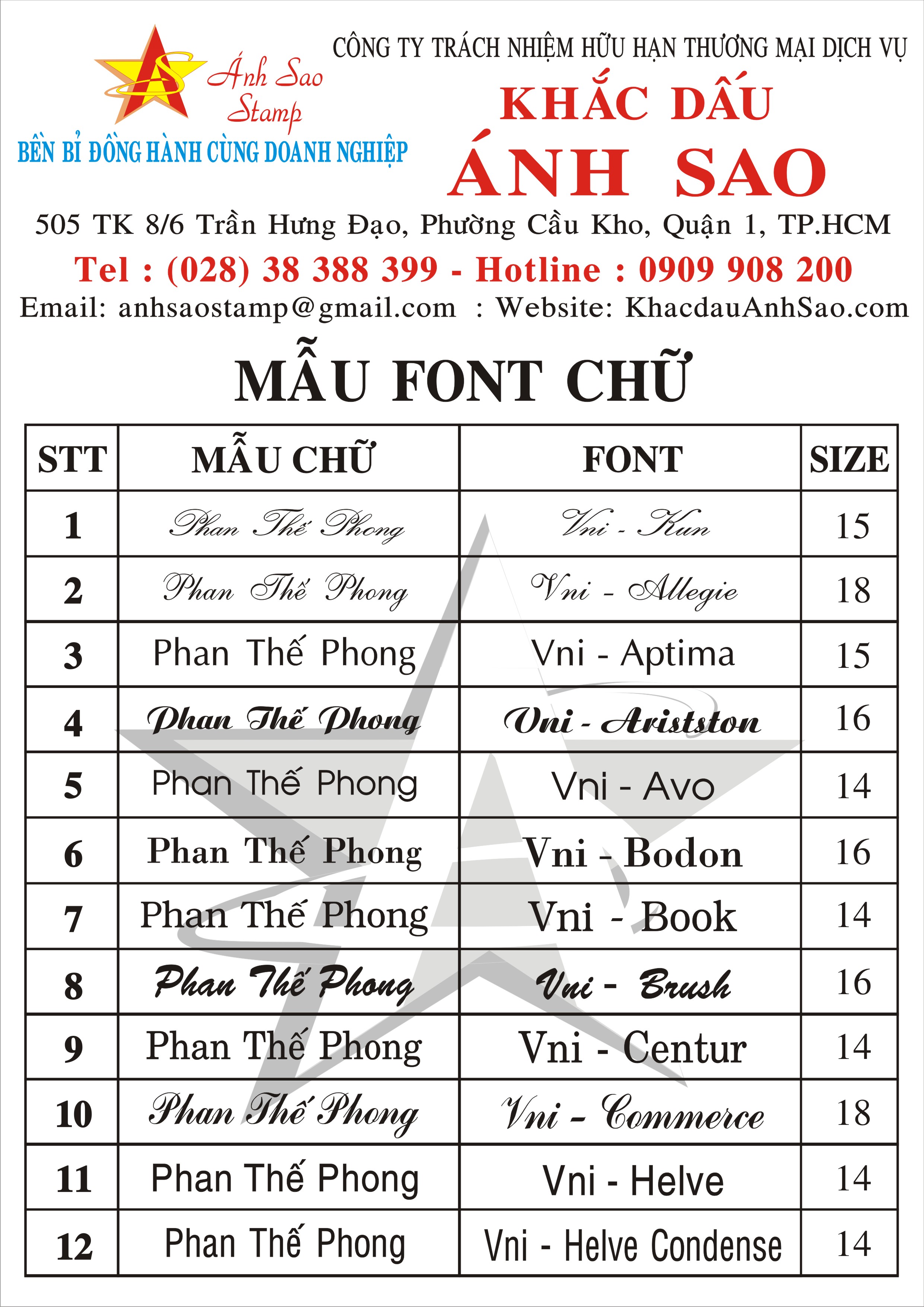 Ánh Sao Stamp

BỀN BỈ ĐỒNG HÀNH CÙNG DOANH NGHIỆP

CÔNG TY TRÁCH NHIỆM HỮU HẠN THƯƠNG MẠI DỊCH VỤ

KHẮC DẤU

ÁNH SAO

505 TK 8/6 Trần Hưng Đạo, Phường Cầu Kho, Quận 1, TP.HCM

Tel : (028) 38 388 399 - Hotline : 0909 908 200

Email: anhsaostamp@gmail.com : Website: KhacdauAnhSao.com

MẪU FONT CHỮ

| STT | MẪU CHỮ | FONT | SIZE |
|---|---|---|---|
| 1 | Phan Thế Phong | Vni - Kun | 15 |
| 2 | Phan Thế Phong | Vni - Allegie | 18 |
| 3 | Phan Thế Phong | Vni - Aptima | 15 |
| 4 | Phan Thế Phong | Vni - Aristston | 16 |
| 5 | Phan Thế Phong | Vni - Avo | 14 |
| 6 | Phan Thế Phong | Vni - Bodon | 16 |
| 7 | Phan Thế Phong | Vni - Book | 14 |
| 8 | Phan Thế Phong | Vni - Brush | 16 |
| 9 | Phan Thế Phong | Vni - Centur | 14 |
| 10 | Phan Thế Phong | Vni - Commerce | 18 |
| 11 | Phan Thế Phong | Vni - Helve | 14 |
| 12 | Phan Thế Phong | Vni - Helve Condense | 14 |